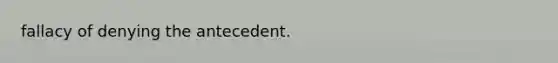 fallacy of denying the antecedent.